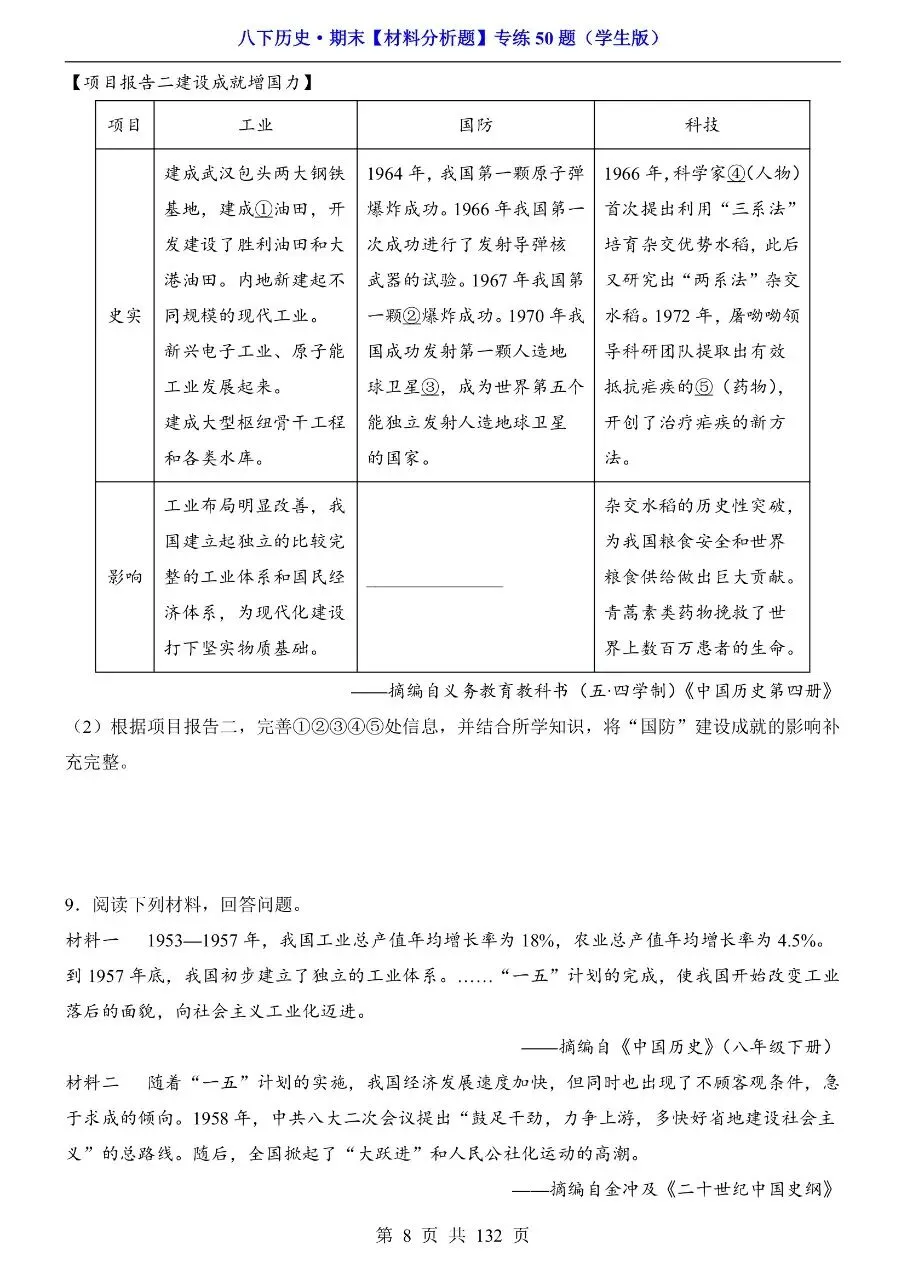 八下历史·期末【材料分析题】专练50题（学生版）

【项目报告二建设成就增国力】

| 项目 | 工业 | 国防 | 科技 |
|---|---|---|---|
| 史实 | 建成武汉包头两大钢铁基地，建成①油田，开发建设了胜利油田和大港油田。内地新建起不同规模的现代工业。新兴电子工业、原子能工业发展起来。建成大型枢纽骨干工程和各类水库。 | 1964年，我国第一颗原子弹爆炸成功。1966年我国第一次成功进行了发射导弹核武器的试验。1967年我国第一颗②爆炸成功。1970年我国成功发射第一颗人造地球卫星③，成为世界第五个能独立发射人造地球卫星的国家。 | 1966年，科学家④(人物)首次提出利用“三系法”培育杂交优势水稻，此后又研究出“两系法”杂交水稻。1972年，屠呦呦领导科研团队提取出有效抵抗疟疾的⑤（药物），开创了治疗疟疾的新方法。 |
| 影响 | 工业布局明显改善，我国建立起独立的比较完整的工业体系和国民经济体系，为现代化建设打下坚实物质基础。 | ____ | 杂交水稻的历史性突破，为我国粮食安全和世界粮食供给做出巨大贡献。青蒿素类药物挽救了世界上数百万患者的生命。 |

——摘编自义务教育教科书（五·四学制）《中国历史第四册》

（2）根据项目报告二，完善①②③④⑤处信息，并结合所学知识，将“国防”建设成就的影响补充完整。

9．阅读下列材料，回答问题。

材料一 1953—1957年，我国工业总产值年均增长率为18%，农业总产值年均增长率为4.5%。到1957年底，我国初步建立了独立的工业体系。……“一五”计划的完成，使我国开始改变工业落后的面貌，向社会主义工业化迈进。

——摘编自《中国历史》（八年级下册）

材料二 随着“一五”计划的实施，我国经济发展速度加快，但同时也出现了不顾客观条件，急于求成的倾向。1958年，中共八大二次会议提出“鼓足干劲，力争上游，多快好省地建设社会主义”的总路线。随后，全国掀起了“大跃进”和人民公社化运动的高潮。

——摘编自金冲及《二十世纪中国史纲》

第8页 共132页